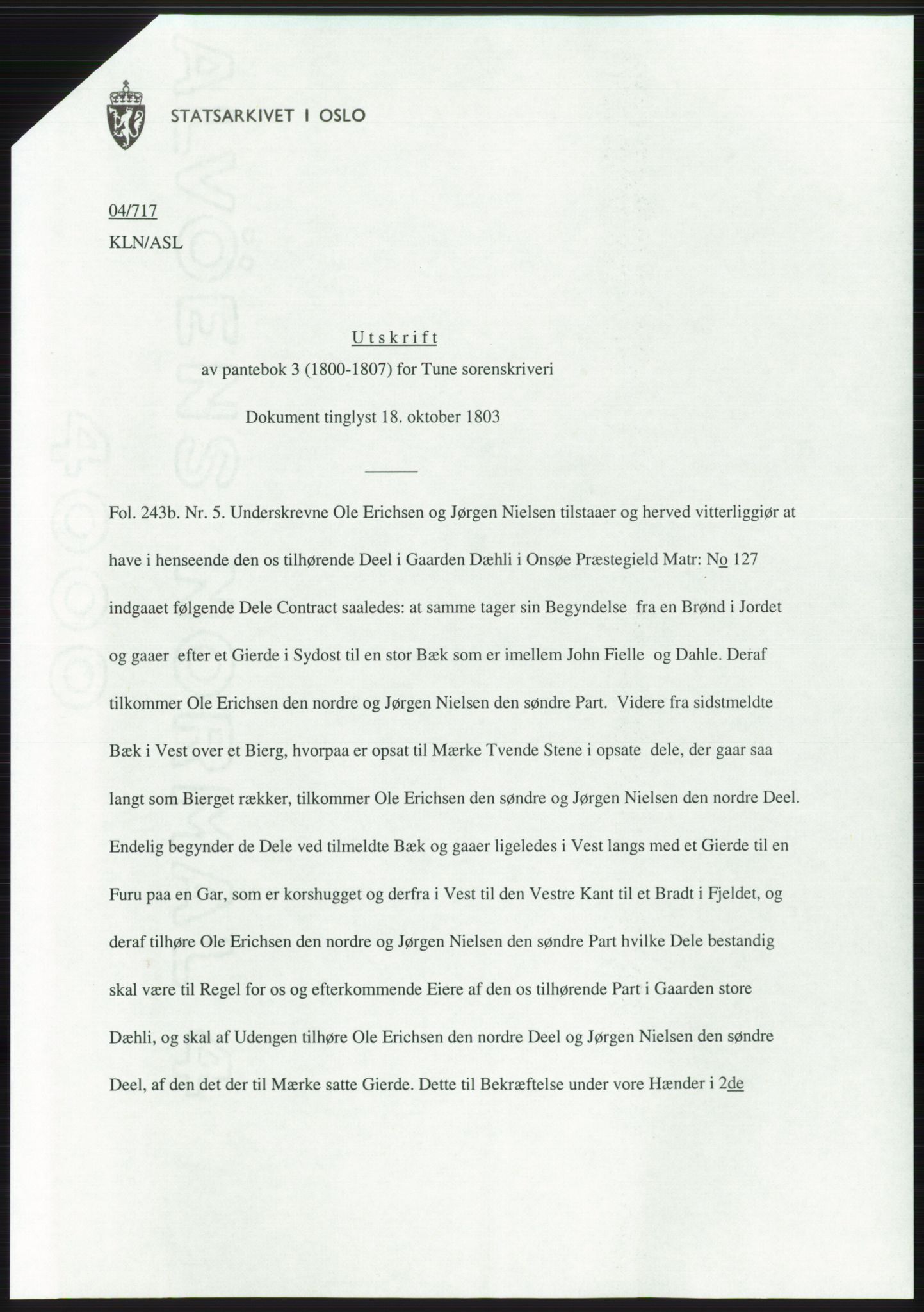 STATSARKIVET I OSLO

04/717

KLN/ASL

Utskrift

av pantebok 3 (1800-1807) for Tune sorenskriveri

Dokument tinglyst 18. oktober 1803

Fol. 243b. Nr. 5. Underskrevne Ole Erichsen og Jørgen Nielsen tilstaaer og herved vitterliggiør at have i henseende den os tilhørende Deel i Gaarden Dæhli i Onsøe Præstegield Matr: No 127 indgaaet følgende Dele Contract saaledes: at samme tager sin Begyndelse fra en Brønd i Jordet og gaaer efter et Gierde i Sydost til en stor Bæk som er imellem John Fielle og Dahle. Deraf tilkommer Ole Erichsen den nordre og Jørgen Nielsen den søndre Part. Videre fra sidstmeldte Bæk i Vest over et Bierg, hvorpaa er opsat til Mærke Tvende Stene i opsate dele, der gaar saa langt som Bierget rækker, tilkommer Ole Erichsen den søndre og Jørgen Nielsen den nordre Deel. Endelig begynder de Dele ved tilmeldte Bæk og gaaer ligeledes i Vest langs med et Gierde til en Furu paa en Gar, som er korshugget og derfra i Vest til den Vestre Kant til et Bradt i Fjeldet, og deraf tilhøre Ole Erichsen den nordre og Jørgen Nielsen den søndre Part hvilke Dele bestandig skal være til Regel for os og efterkommende Eiere af den os tilhørende Part i Gaarden store Dæhli, og skal af Udengen tilhøre Ole Erichsen den nordre Deel og Jørgen Nielsen den søndre Deel, af den det der til Mærke satte Gierde. Dette til Bekræftelse under vore Hænder i 2de